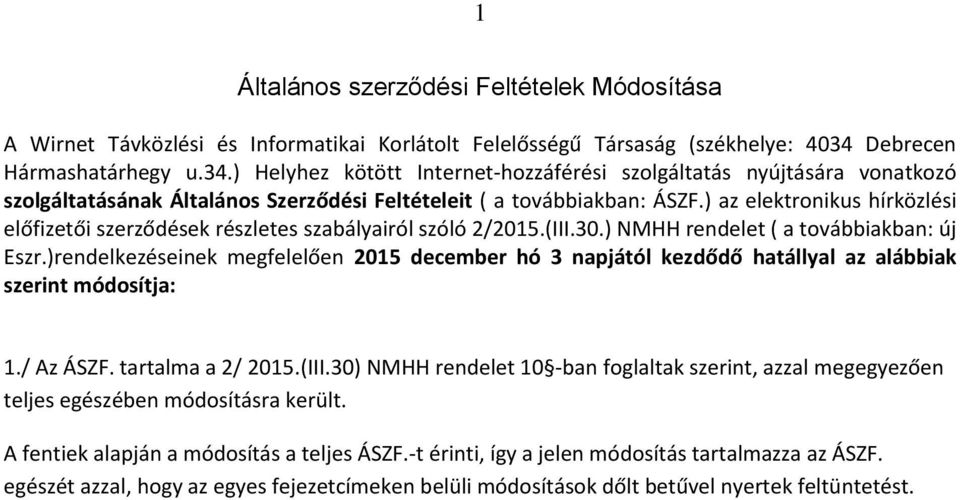 1

Általános szerződési Feltételek Módosítása

A Wirnet Távközlési és Informatikai Korlátolt Felelősségű Társaság (székhelye: 4034 Debrecen Hármashatárhegy u.34.) Helyhez kötött Internet-hozzáférési szolgáltatás nyújtására vonatkozó szolgáltatásának Általános Szerződési Feltételeit ( a továbbiakban: ÁSZF.) az elektronikus hírközlési előfizetői szerződések részletes szabályairól szóló 2/2015.(III.30.) NMHH rendelet ( a továbbiakban: új Eszr.)rendelkezéseinek megfelelően 2015 december hó 3 napjától kezdődő hatállyal az alábbiak szerint módosítja:

1./ Az ÁSZF. tartalma a 2/ 2015.(III.30) NMHH rendelet 10§-ban foglaltak szerint, azzal megegyezően teljes egészében módosításra került.

A fentiek alapján a módosítás a teljes ÁSZF.-t érinti, így a jelen módosítás tartalmazza az ÁSZF. egészét azzal, hogy az egyes fejezetcímeken belüli módosítások dőlt betűvel nyertek feltüntetést.